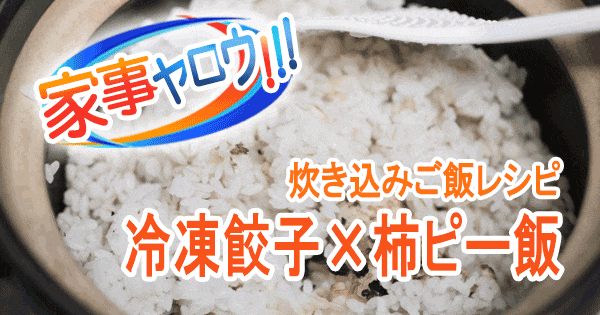 家事ヤロウ!!!

炊き込みご飯レシピ
冷凍餃子×柿ピー飯